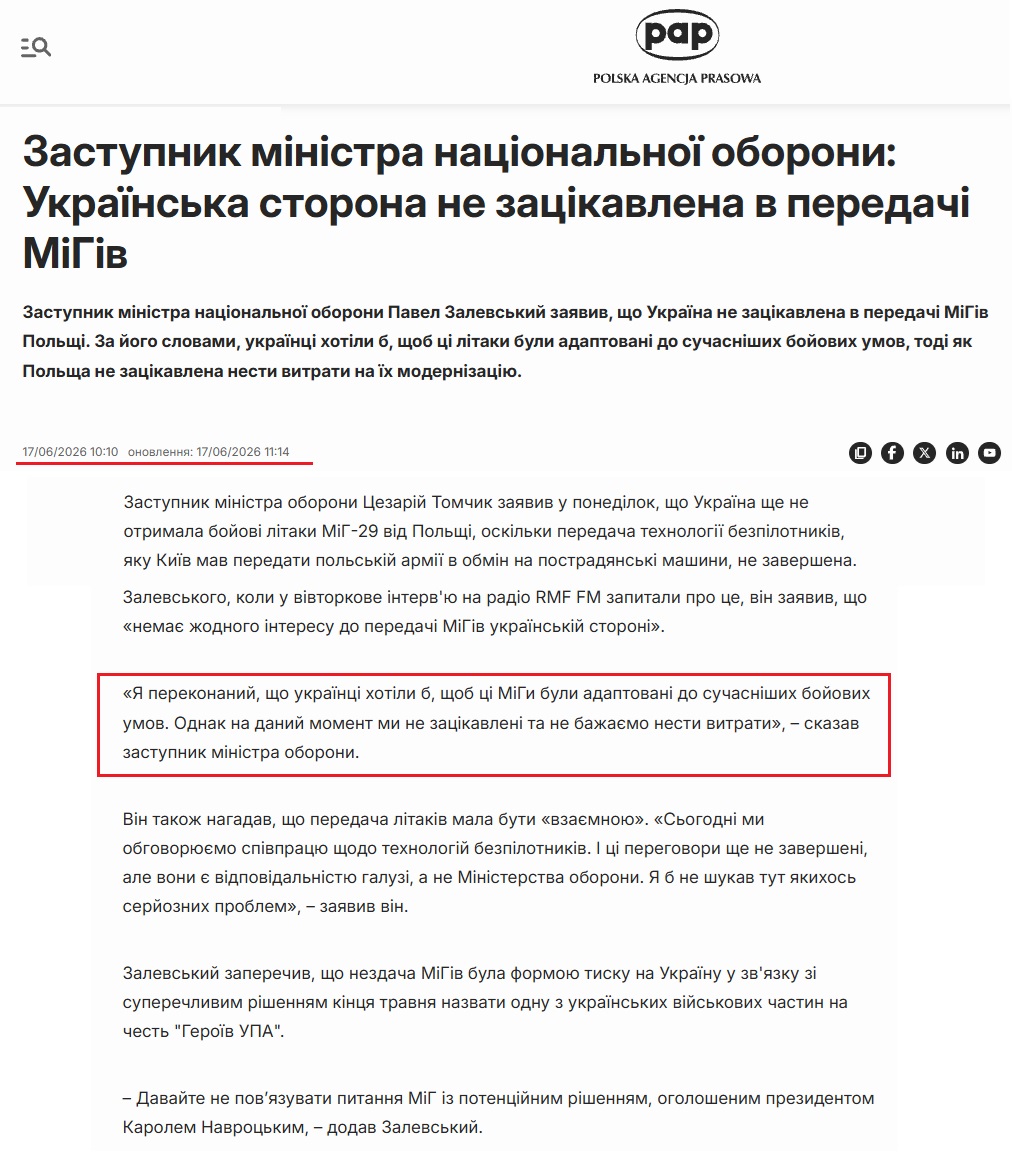 pap
POLSKA AGENCJA PRASOWA

Заступник міністра національної оборони: Українська сторона не зацікавлена в передачі МіГів

Заступник міністра національної оборони Павел Залевський заявив, що Україна не зацікавлена в передачі МіГів Польщі. За його словами, українці хотіли б, щоб ці літаки були адаптовані до сучасніших бойових умов, тоді як Польща не зацікавлена нести витрати на їх модернізацію.

17/06/2026 10:10 оновлення: 17/06/2026 11:14

Заступник міністра оборони Цезарій Томчик заявив у понеділок, що Україна ще не отримала бойові літаки МіГ-29 від Польщі, оскільки передача технології безпілотників, яку Київ мав передати польській армії в обмін на пострадянські машини, не завершена.

Залевського, коли у вівторкове інтерв'ю на радіо RMF FM запитали про це, він заявив, що «немає жодного інтересу до передачі МіГів українській стороні».

«Я переконаний, що українці хотіли б, щоб ці МіГи були адаптовані до сучасніших бойових умов. Однак на даний момент ми не зацікавлені та не бажаємо нести витрати», – сказав заступник міністра оборони.

Він також нагадав, що передача літаків мала бути «взаємною». «Сьогодні ми обговорюємо співпрацю щодо технологій безпілотників. І ці переговори ще не завершені, але вони є відповідальністю галузі, а не Міністерства оборони. Я б не шукав тут якихось серйозних проблем», – заявив він.

Залевський заперечив, що нездача МіГів була формою тиску на Україну у зв'язку зі суперечливим рішенням кінця травня назвати одну з українських військових частин на честь "Героїв УПА".

– Давайте не пов'язувати питання МіГ із потенційним рішенням, оголошеним президентом Каролем Навроцьким, – додав Залевський.